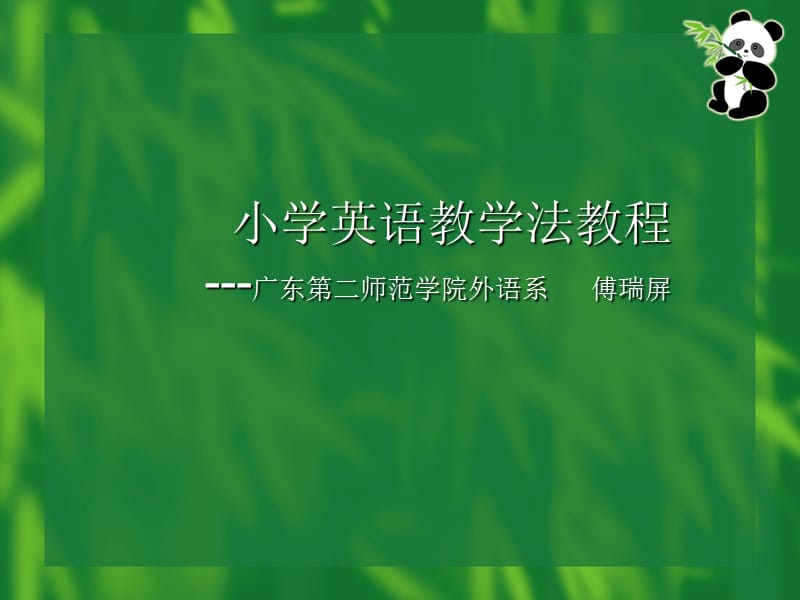 小学英语教学法教程

---广东第二师范学院外语系　　傅瑞屏